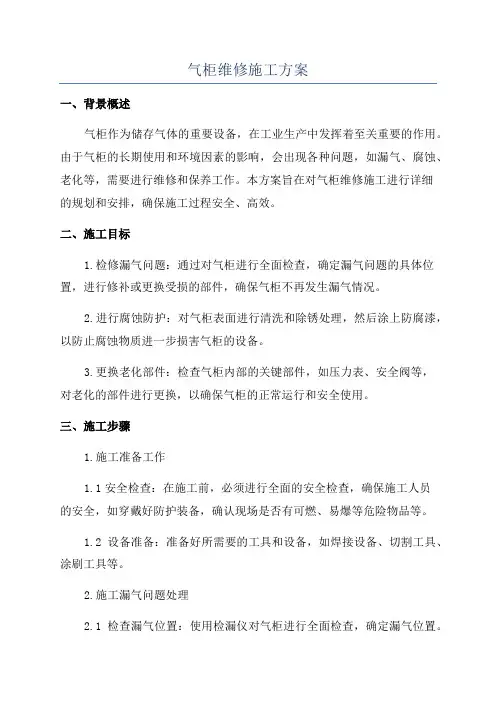 气柜维修施工方案

一、背景概述

气柜作为储存气体的重要设备，在工业生产中发挥着至关重要的作用。由于气柜的长期使用和环境因素的影响，会出现各种问题，如漏气、腐蚀、老化等，需要进行维修和保养工作。本方案旨在对气柜维修施工进行详细的规划和安排，确保施工过程安全、高效。

二、施工目标

1.检修漏气问题：通过对气柜进行全面检查，确定漏气问题的具体位置，进行修补或更换受损的部件，确保气柜不再发生漏气情况。

2.进行腐蚀防护：对气柜表面进行清洗和除锈处理，然后涂上防腐漆，以防止腐蚀物质进一步损害气柜的设备。

3.更换老化部件：检查气柜内部的关键部件，如压力表、安全阀等，对老化的部件进行更换，以确保气柜的正常运行和安全使用。

三、施工步骤

1.施工准备工作

1.1 安全检查：在施工前，必须进行全面的安全检查，确保施工人员的安全，如穿戴好防护装备，确认现场是否有可燃、易爆等危险物品等。

1.2 设备准备：准备好所需要的工具和设备，如焊接设备、切割工具、涂刷工具等。

2.施工漏气问题处理

2.1 检查漏气位置：使用检漏仪对气柜进行全面检查，确定漏气位置。